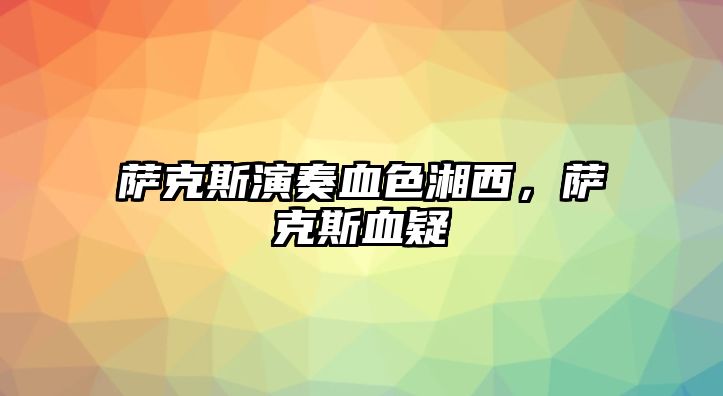 萨克斯演奏血色湘西，萨克斯血疑